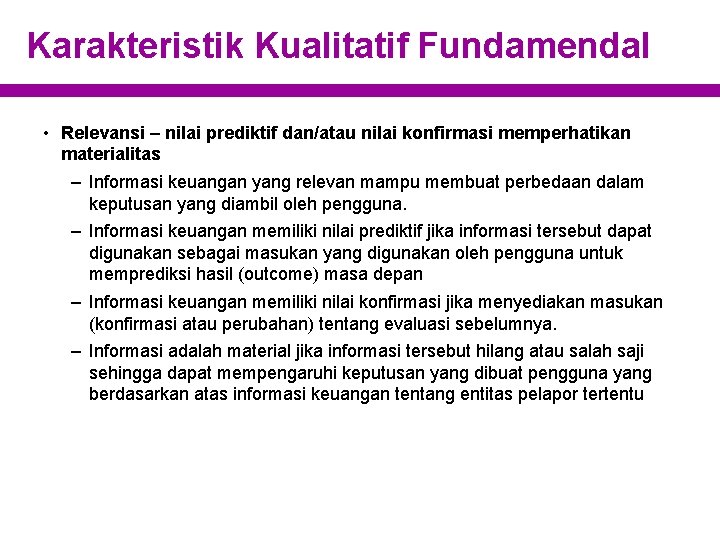 Karakteristik Kualitatif Fundamendal

• Relevansi – nilai prediktif dan/atau nilai konfirmasi memperhatikan materialitas

– Informasi keuangan yang relevan mampu membuat perbedaan dalam keputusan yang diambil oleh pengguna.

– Informasi keuangan memiliki nilai prediktif jika informasi tersebut dapat digunakan sebagai masukan yang digunakan oleh pengguna untuk memprediksi hasil (outcome) masa depan

– Informasi keuangan memiliki nilai konfirmasi jika menyediakan masukan (konfirmasi atau perubahan) tentang evaluasi sebelumnya.

– Informasi adalah material jika informasi tersebut hilang atau salah saji sehingga dapat mempengaruhi keputusan yang dibuat pengguna yang berdasarkan atas informasi keuangan tentang entitas pelapor tertentu